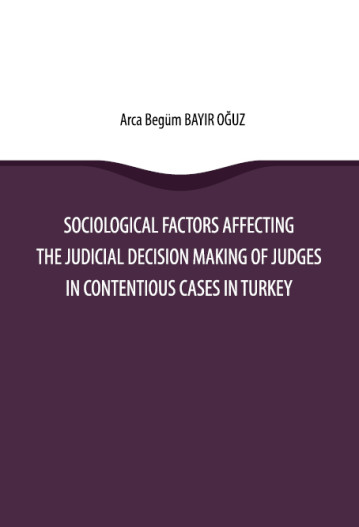 Arca Begüm BAYIR OĞUZ

SOCIOLOGICAL FACTORS AFFECTING THE JUDICIAL DECISION MAKING OF JUDGES IN CONTENTIOUS CASES IN TURKEY